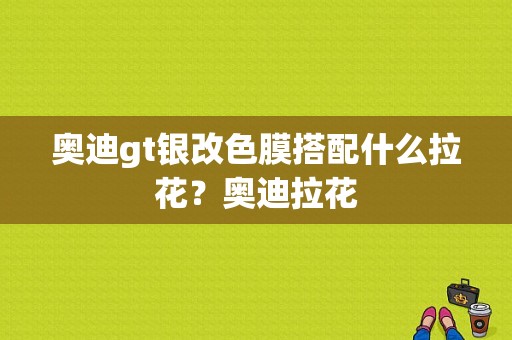 奥迪gt银改色膜搭配什么拉花？奥迪拉花